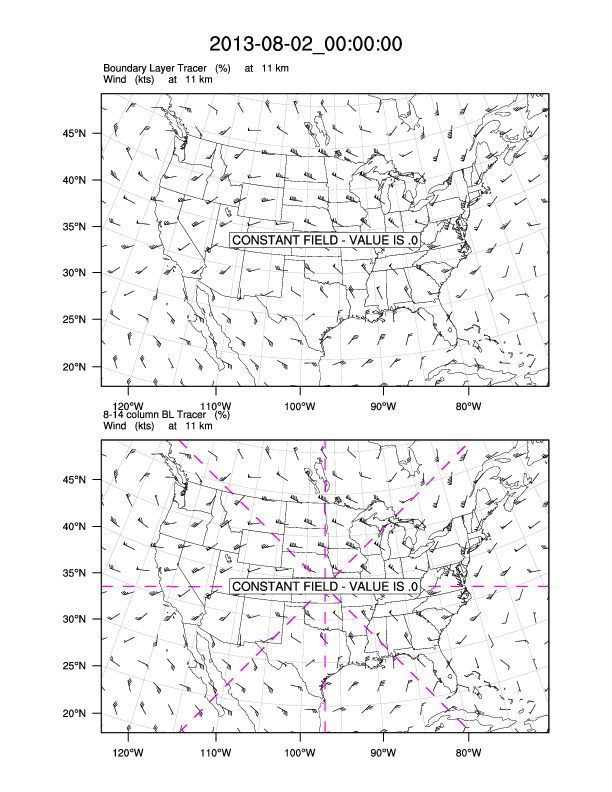 2013-08-02_00:00:00

Boundary Layer Tracer (%) at 11 km
Wind (kts) at 11 km

45°N
40°N
35°N
30°N
25°N
20°N

CONSTANT FIELD - VALUE IS .0

120°W 110°W 100°W 90°W 80°W

8-14 column BL Tracer (%)
Wind (kts) at 11 km

45°N
40°N
35°N
30°N
25°N
20°N

CONSTANT FIELD - VALUE IS .0

120°W 110°W 100°W 90°W 80°W